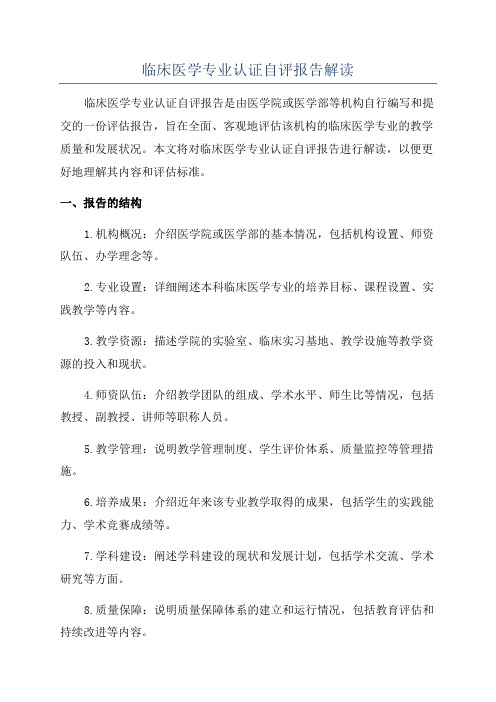 临床医学专业认证自评报告解读

临床医学专业认证自评报告是由医学院或医学部等机构自行编写和提交的一份评估报告，旨在全面、客观地评估该机构的临床医学专业的教学质量和发展状况。本文将对临床医学专业认证自评报告进行解读，以便更好地理解其内容和评估标准。

一、报告的结构

1.机构概况：介绍医学院或医学部的基本情况，包括机构设置、师资队伍、办学理念等。

2.专业设置：详细阐述本科临床医学专业的培养目标、课程设置、实践教学等内容。

3.教学资源：描述学院的实验室、临床实习基地、教学设施等教学资源的投入和现状。

4.师资队伍：介绍教学团队的组成、学术水平、师生比等情况，包括教授、副教授、讲师等职称人员。

5.教学管理：说明教学管理制度、学生评价体系、质量监控等管理措施。

6.培养成果：介绍近年来该专业教学取得的成果，包括学生的实践能力、学术竞赛成绩等。

7.学科建设：阐述学科建设的现状和发展计划，包括学术交流、学术研究等方面。

8.质量保障：说明质量保障体系的建立和运行情况，包括教育评估和持续改进等内容。